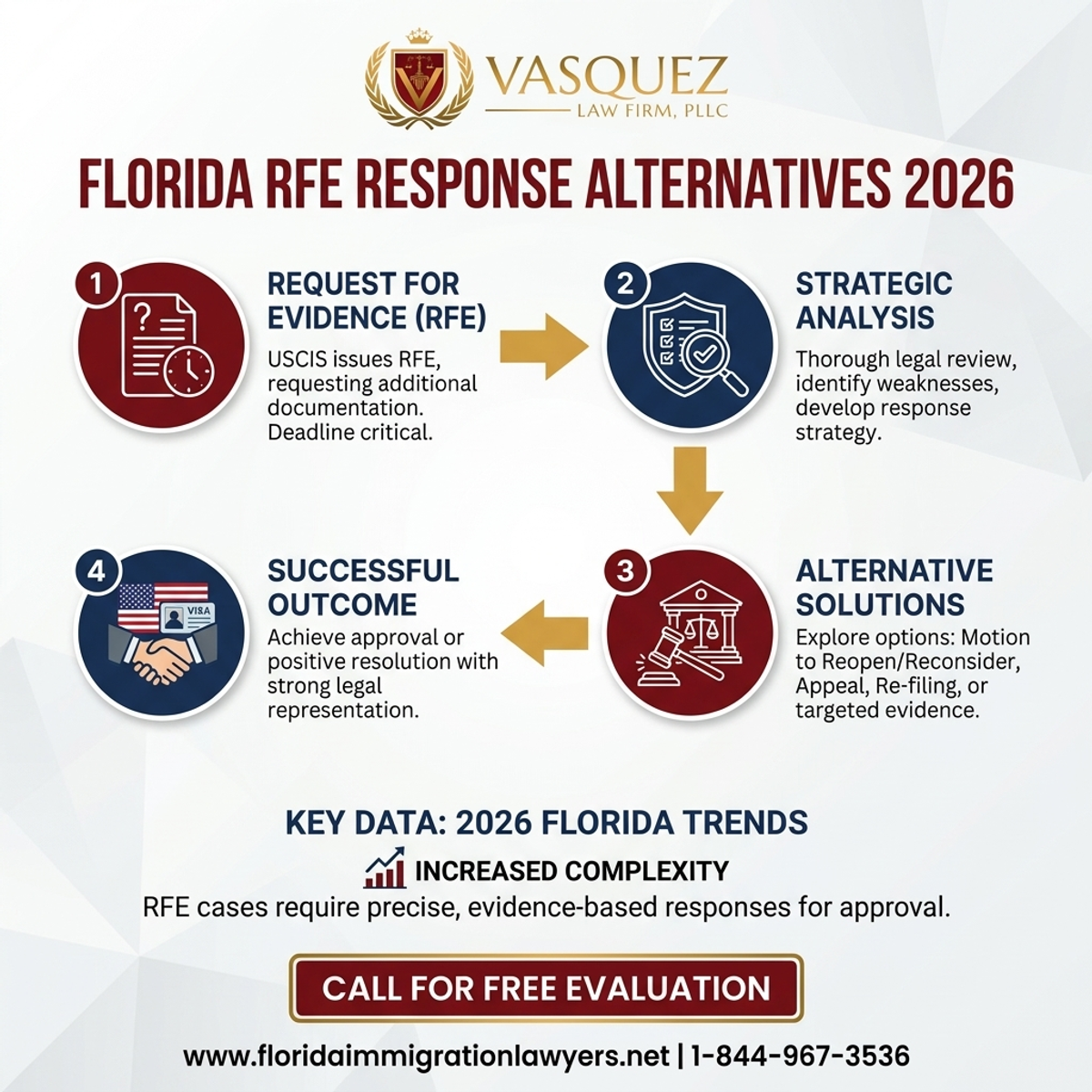 VASQUEZ
LAW FIRM, PLLC

FLORIDA RFE RESPONSE ALTERNATIVES 2026

1
REQUEST FOR EVIDENCE (RFE)
USCIS issues RFE, requesting additional documentation. Deadline critical.

2
STRATEGIC ANALYSIS
Thorough legal review, identify weaknesses, develop response strategy.

3
ALTERNATIVE SOLUTIONS
Explore options: Motion to Reopen/Reconsider, Appeal, Re-filing, or targeted evidence.

4
VISA
SUCCESSFUL OUTCOME
Achieve approval or positive resolution with strong legal representation.

KEY DATA: 2026 FLORIDA TRENDS
INCREASED COMPLEXITY
RFE cases require precise, evidence-based responses for approval.

CALL FOR FREE EVALUATION

www.floridaimmigrationlawyers.net | 1-844-967-3536